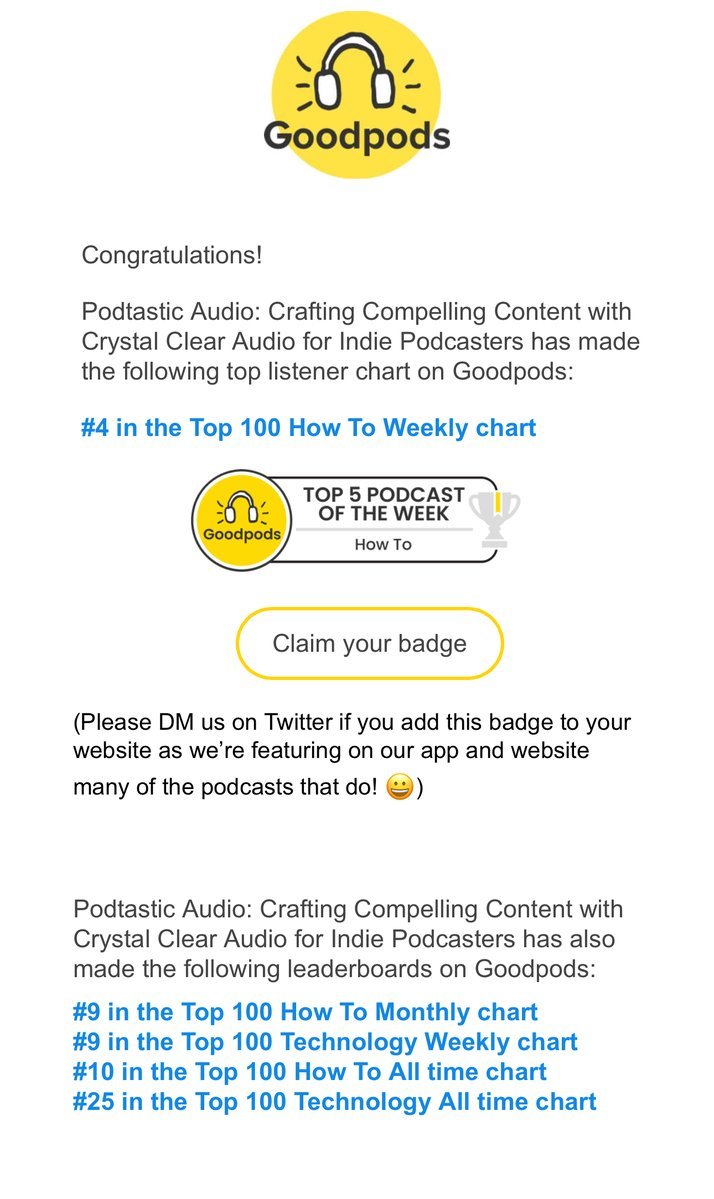 Goodpods

Congratulations!

Podtastic Audio: Crafting Compelling Content with Crystal Clear Audio for Indie Podcasters has made the following top listener chart on Goodpods:

#4 in the Top 100 How To Weekly chart

Goodpods TOP 5 PODCAST OF THE WEEK How To

Claim your badge

(Please DM us on Twitter if you add this badge to your website as we're featuring on our app and website many of the podcasts that do! 😀)

Podtastic Audio: Crafting Compelling Content with Crystal Clear Audio for Indie Podcasters has also made the following leaderboards on Goodpods:

#9 in the Top 100 How To Monthly chart
#9 in the Top 100 Technology Weekly chart
#10 in the Top 100 How To All time chart
#25 in the Top 100 Technology All time chart